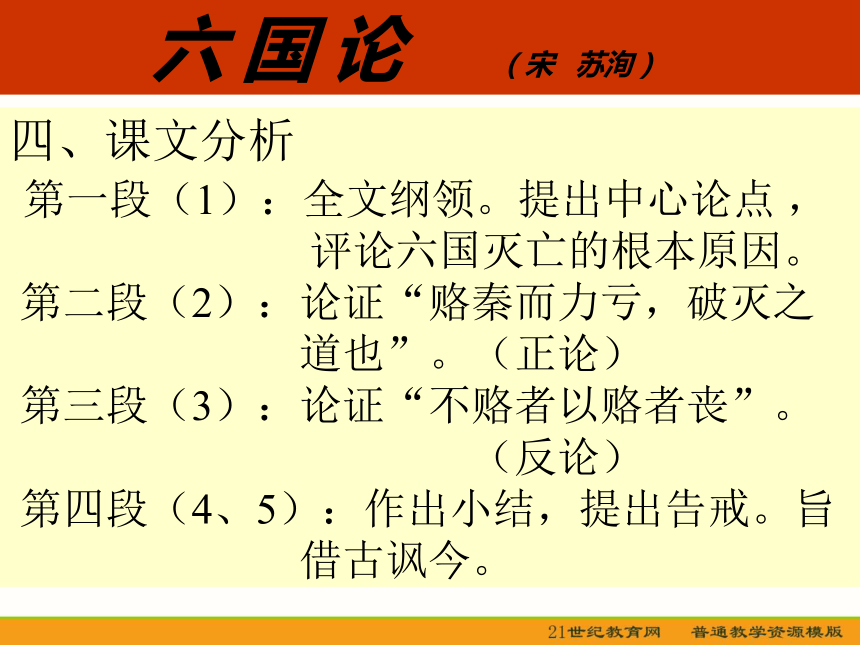 六国论 （宋 苏洵）

四、课文分析

第一段（1）：全文纲领。提出中心论点，评论六国灭亡的根本原因。

第二段（2）：论证“赂秦而力亏，破灭之道也”。（正论）

第三段（3）：论证“不赂者以赂者丧”。（反论）

第四段（4、5）：作出小结，提出告戒。旨借古讽今。

21世纪教育网 普通教学资源模版